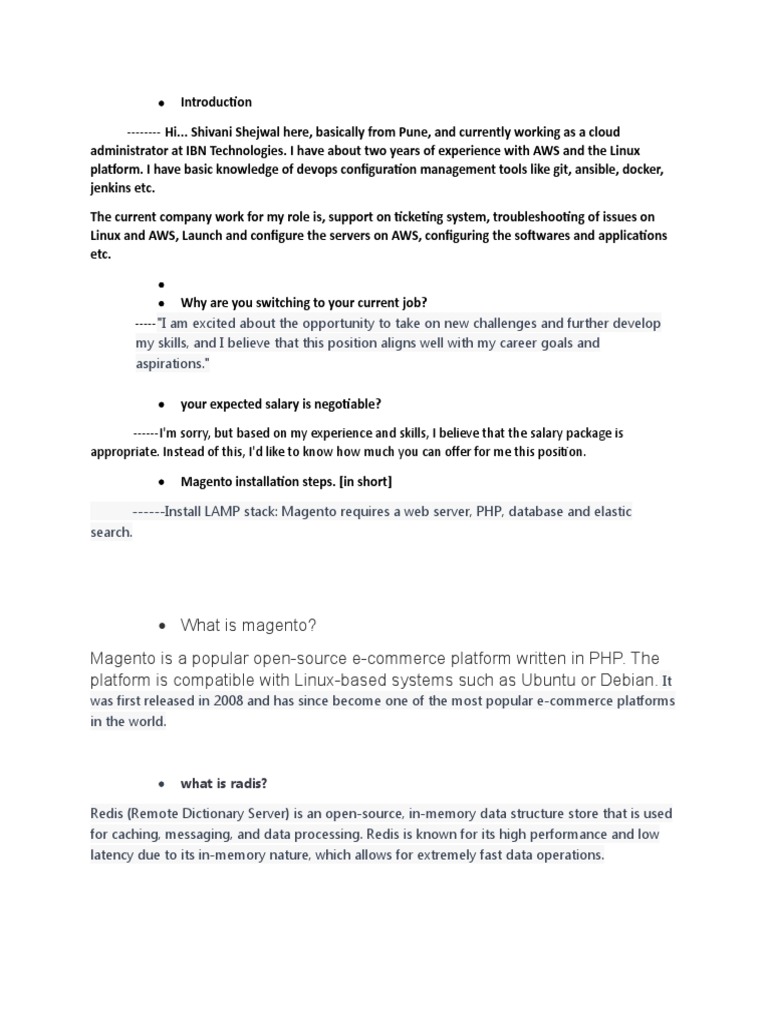 • Introduction

-------- Hi... Shivani Shejwal here, basically from Pune, and currently working as a cloud administrator at IBN Technologies. I have about two years of experience with AWS and the Linux platform. I have basic knowledge of devops configuration management tools like git, ansible, docker, jenkins etc.

The current company work for my role is, support on ticketing system, troubleshooting of issues on Linux and AWS, Launch and configure the servers on AWS, configuring the softwares and applications etc.

•

• Why are you switching to your current job?

-----"I am excited about the opportunity to take on new challenges and further develop my skills, and I believe that this position aligns well with my career goals and aspirations."

• your expected salary is negotiable?

------I'm sorry, but based on my experience and skills, I believe that the salary package is appropriate. Instead of this, I'd like to know how much you can offer for me this position.

• Magento installation steps. [in short]

------Install LAMP stack: Magento requires a web server, PHP, database and elastic search.

• What is magento?

Magento is a popular open-source e-commerce platform written in PHP. The platform is compatible with Linux-based systems such as Ubuntu or Debian. It was first released in 2008 and has since become one of the most popular e-commerce platforms in the world.

• what is radis?

Redis (Remote Dictionary Server) is an open-source, in-memory data structure store that is used for caching, messaging, and data processing. Redis is known for its high performance and low latency due to its in-memory nature, which allows for extremely fast data operations.